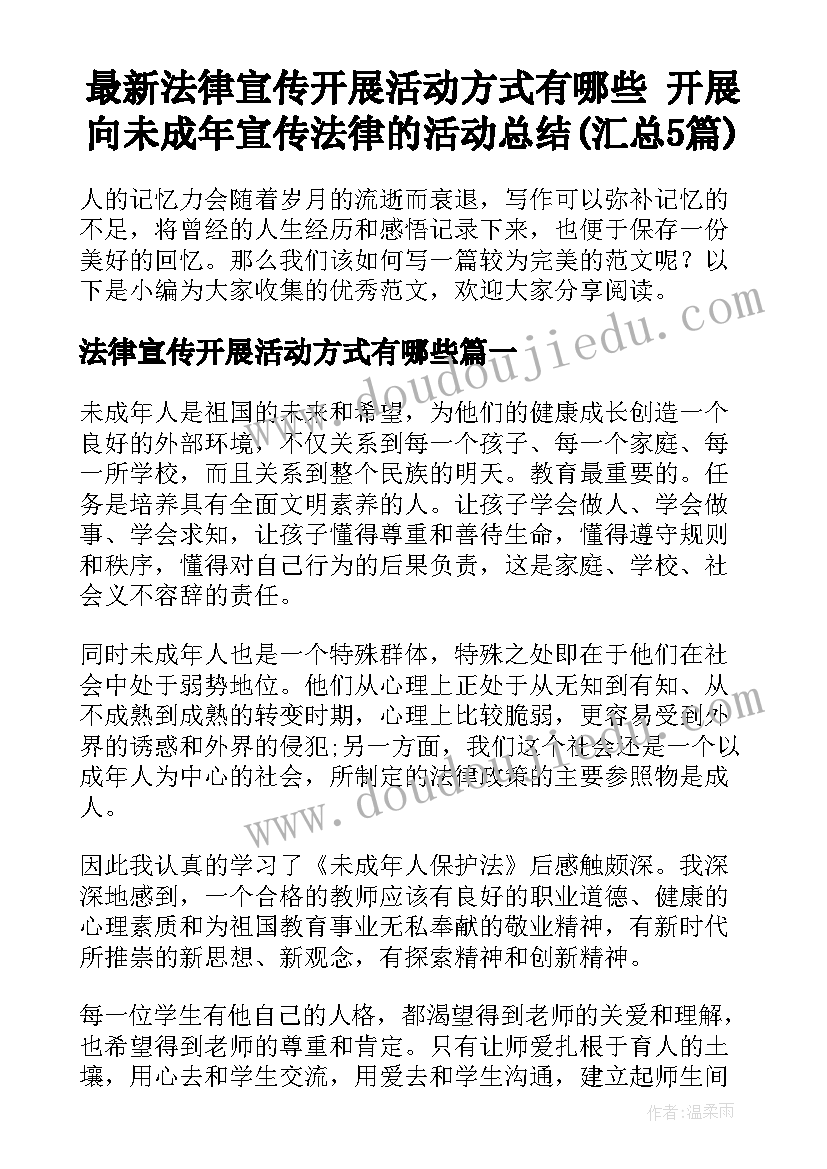 最新法律宣传开展活动方式有哪些 开展向未成年宣传法律的活动总结(汇总5篇)

人的记忆力会随着岁月的流逝而衰退，写作可以弥补记忆的不足，将曾经的人生经历和感悟记录下来，也便于保存一份美好的回忆。那么我们该如何写一篇较为完美的范文呢？以下是小编为大家收集的优秀范文，欢迎大家分享阅读。

法律宣传开展活动方式有哪些篇一

未成年人是祖国的未来和希望，为他们的健康成长创造一个良好的外部环境，不仅关系到每一个孩子、每一个家庭、每一所学校，而且关系到整个民族的明天。教育最重要的。任务是培养具有全面文明素养的人。让孩子学会做人、学会做事、学会求知，让孩子懂得尊重和善待生命，懂得遵守规则和秩序，懂得对自己行为的后果负责，这是家庭、学校、社会义不容辞的责任。

同时未成年人也是一个特殊群体，特殊之处即在于他们在社会中处于弱势地位。他们从心理上正处于从无知到有知、从不成熟到成熟的转变时期，心理上比较脆弱，更容易受到外界的诱惑和外界的侵犯;另一方面，我们这个社会还是一个以成年人为中心的社会，所制定的法律政策的主要参照物是成人。

因此我认真的学习了《未成年人保护法》后感触颇深。我深深地感到，一个合格的教师应该有良好的职业道德、健康的心理素质和为祖国教育事业无私奉献的敬业精神，有新时代所推崇的新思想、新观念，有探索精神和创新精神。

每一位学生有他自己的人格，都渴望得到老师的关爱和理解，也希望得到老师的尊重和肯定。只有让师爱扎根于育人的土壤，用心去和学生交流，用爱去和学生沟通，建立起师生间

www.doudoujiedu.com

作者：温柔雨